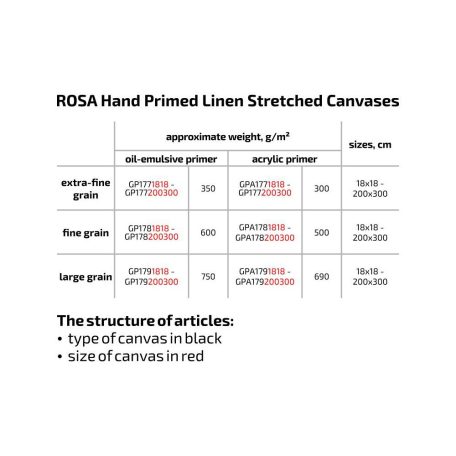 ROSA Hand Primed Linen Stretched Canvases

| | approximate weight, g/m² | | | | sizes, cm |
|---|---|---|---|---|---|
| | oil-emulsive primer | | acrylic primer | | |
| extra-fine grain | GP1771818 - GP177200300 | 350 | GPA1771818 - GP177200300 | 300 | 18x18 - 200x300 |
| fine grain | GP1781818 - GP178200300 | 600 | GPA1781818 - GPA178200300 | 500 | 18x18 - 200x300 |
| large grain | GP1791818 - GP179200300 | 750 | GPA1791818 - GPA179200300 | 690 | 18x18 - 200x300 |

The structure of articles:
• type of canvas in black
• size of canvas in red